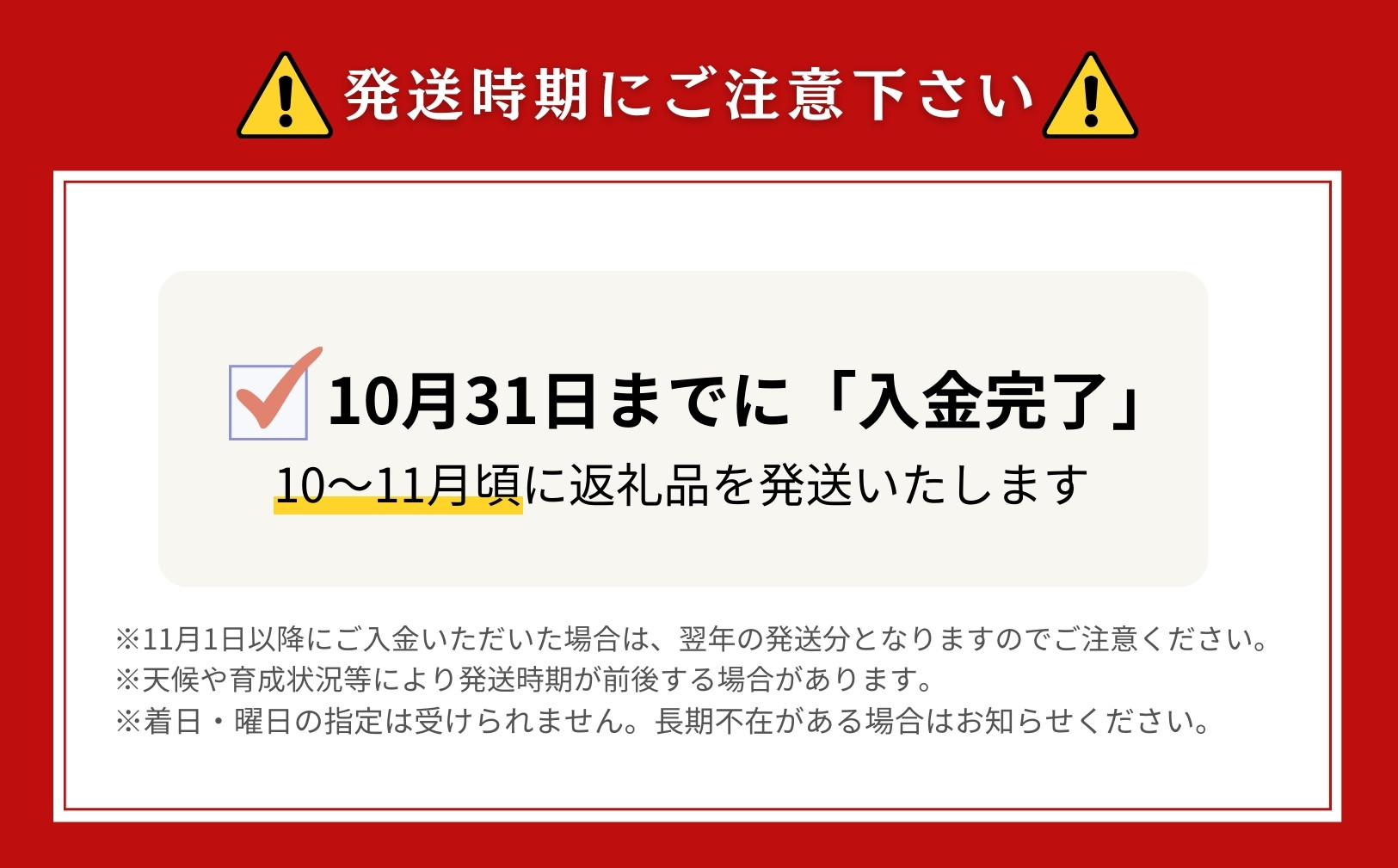 発送時期にご注意下さい

10月31日までに「入金完了」
10〜11月頃に返礼品を発送いたします

※11月1日以降にご入金いただいた場合は、翌年の発送分となりますのでご注意ください。
※天候や育成状況等により発送時期が前後する場合があります。
※着日・曜日の指定は受けられません。長期不在がある場合はお知らせください。